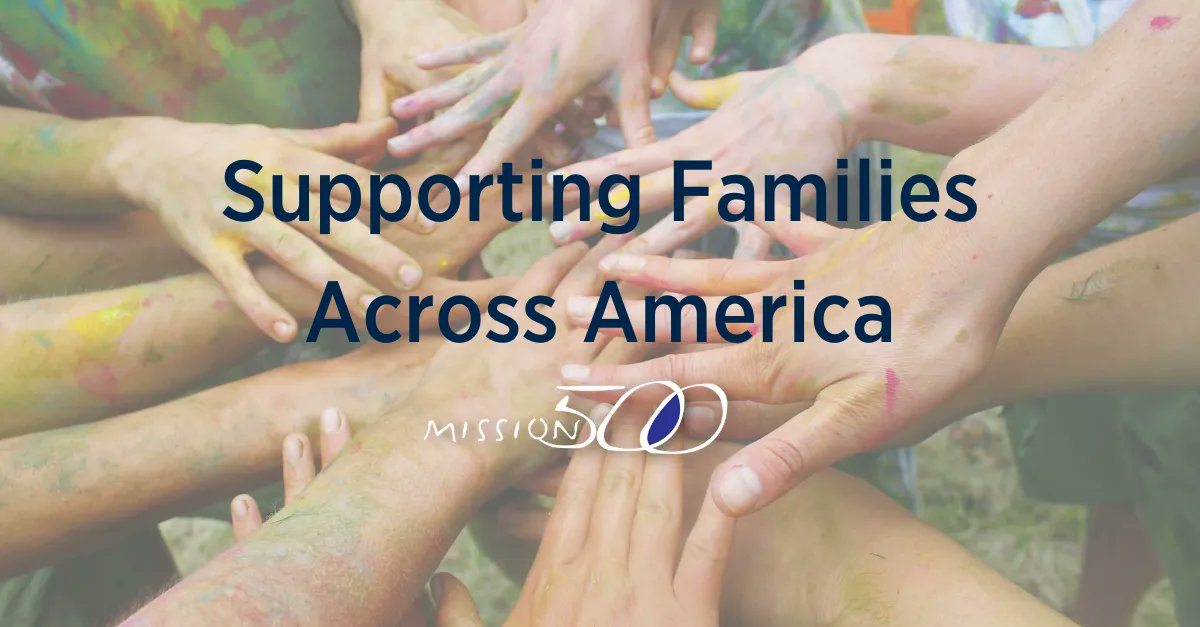 Supporting Families Across America

MISSION 500